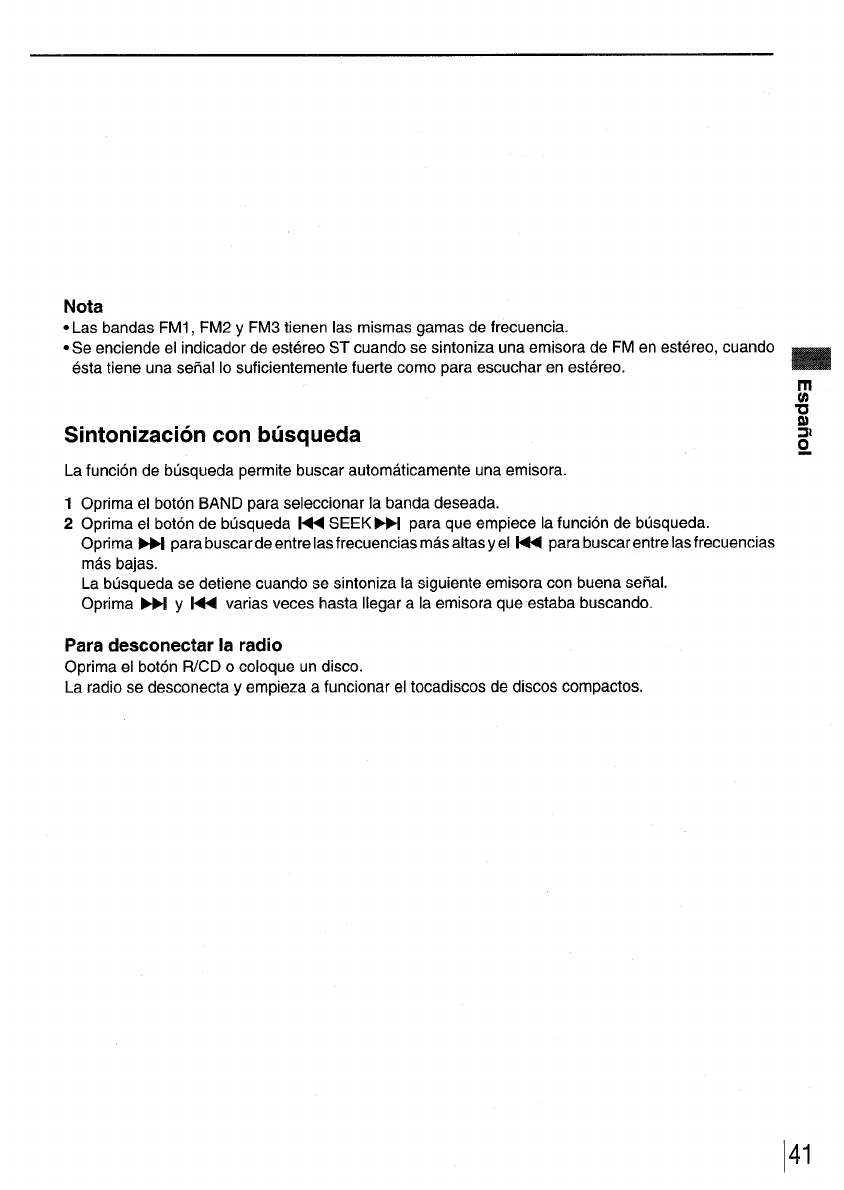 Nota
• Las bandas FM1, FM2 y FM3 tienen las mismas gamas de frecuencia.
• Se enciende el indicador de estéreo ST cuando se sintoniza una emisora de FM en estéreo, cuando ésta tiene una señal lo suficientemente fuerte como para escuchar en estéreo.

Español

Sintonización con búsqueda

La función de búsqueda permite buscar automáticamente una emisora.

1 Oprima el botón BAND para seleccionar la banda deseada.
2 Oprima el botón de búsqueda ⏮ SEEK ⏭ para que empiece la función de búsqueda.
Oprima ⏭ para buscar de entre las frecuencias más altas y el ⏮ para buscar entre las frecuencias más bajas.
La búsqueda se detiene cuando se sintoniza la siguiente emisora con buena señal.
Oprima ⏭ y ⏮ varias veces hasta llegar a la emisora que estaba buscando.

Para desconectar la radio
Oprima el botón R/CD o coloque un disco.
La radio se desconecta y empieza a funcionar el tocadiscos de discos compactos.

41